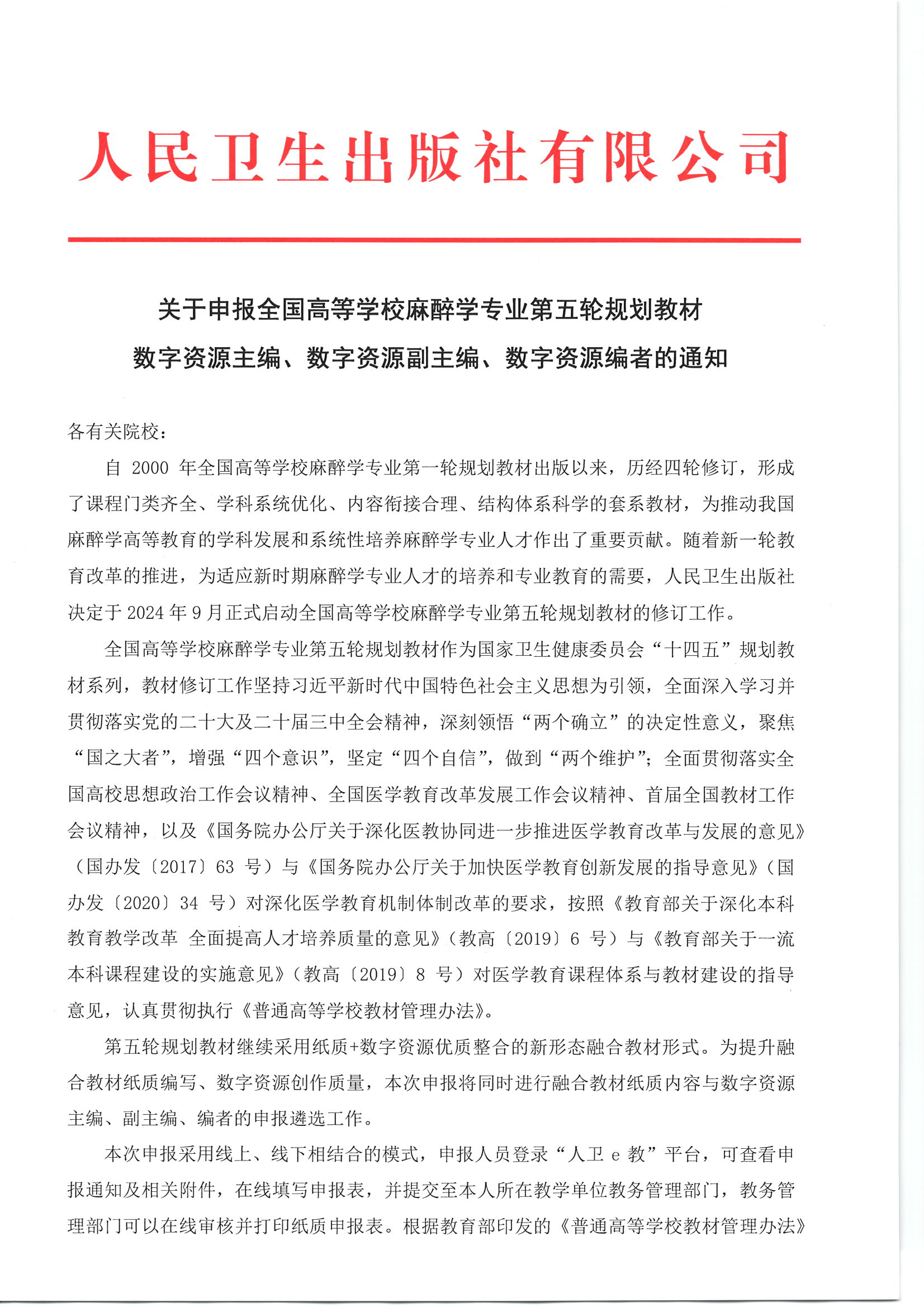 人民卫生出版社有限公司

关于申报全国高等学校麻醉学专业第五轮规划教材
数字资源主编、数字资源副主编、数字资源编者的通知

各有关院校：

自 2000 年全国高等学校麻醉学专业第一轮规划教材出版以来，历经四轮修订，形成了课程门类齐全、学科系统优化、内容衔接合理、结构体系科学的套系教材，为推动我国麻醉学高等教育的学科发展和系统性培养麻醉学专业人才作出了重要贡献。随着新一轮教育改革的推进，为适应新时期麻醉学专业人才的培养和专业教育的需要，人民卫生出版社决定于 2024 年 9 月正式启动全国高等学校麻醉学专业第五轮规划教材的修订工作。

全国高等学校麻醉学专业第五轮规划教材作为国家卫生健康委员会“十四五”规划教材系列，教材修订工作坚持习近平新时代中国特色社会主义思想为引领，全面深入学习并贯彻落实党的二十大及二十届三中全会精神，深刻领悟“两个确立”的决定性意义，聚焦“国之大者”，增强“四个意识”，坚定“四个自信”，做到“两个维护”；全面贯彻落实全国高校思想政治工作会议精神、全国医学教育改革发展工作会议精神、首届全国教材工作会议精神，以及《国务院办公厅关于深化医教协同进一步推进医学教育改革与发展的意见》（国办发〔2017〕63 号）与《国务院办公厅关于加快医学教育创新发展的指导意见》（国办发〔2020〕34 号）对深化医学教育机制体制改革的要求，按照《教育部关于深化本科教育教学改革 全面提高人才培养质量的意见》（教高〔2019〕6 号）与《教育部关于一流本科课程建设的实施意见》（教高〔2019〕8 号）对医学教育课程体系与教材建设的指导意见，认真贯彻执行《普通高等学校教材管理办法》。

第五轮规划教材继续采用纸质+数字资源优质整合的新形态融合教材形式。为提升融合教材纸质编写、数字资源创作质量，本次申报将同时进行融合教材纸质内容与数字资源主编、副主编、编者的申报遴选工作。

本次申报采用线上、线下相结合的模式，申报人员登录“人卫 e 教”平台，可查看申报通知及相关附件，在线填写申报表，并提交至本人所在教学单位教务管理部门，教务管理部门可以在线审核并打印纸质申报表。根据教育部印发的《普通高等学校教材管理办法》